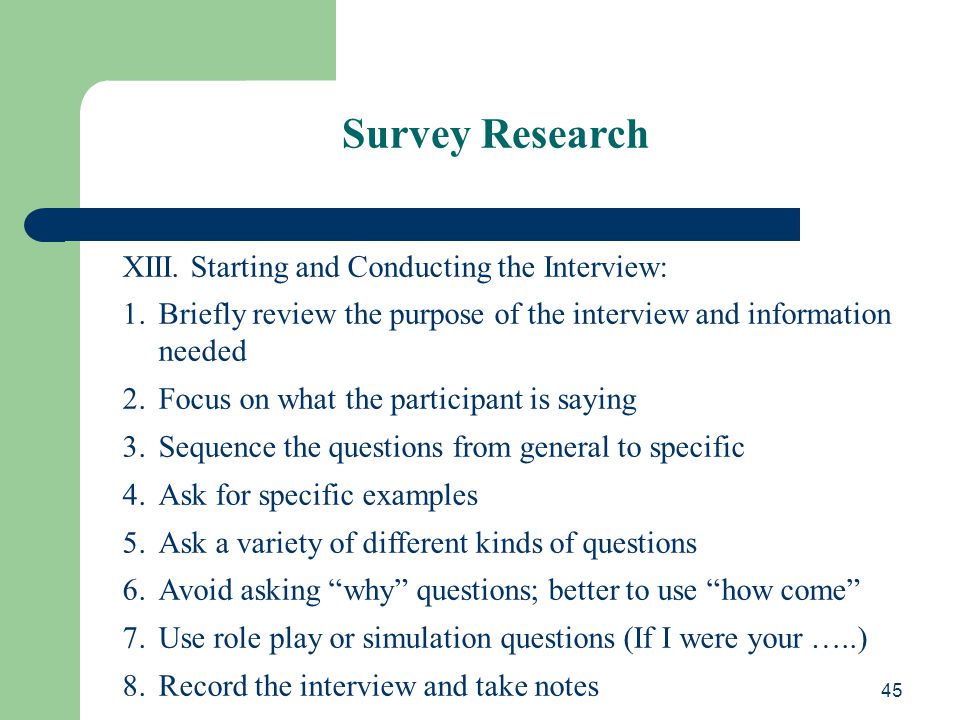 Survey Research

XIII. Starting and Conducting the Interview:

1. Briefly review the purpose of the interview and information needed
2. Focus on what the participant is saying
3. Sequence the questions from general to specific
4. Ask for specific examples
5. Ask a variety of different kinds of questions
6. Avoid asking “why” questions; better to use “how come”
7. Use role play or simulation questions (If I were your …..)
8. Record the interview and take notes

45